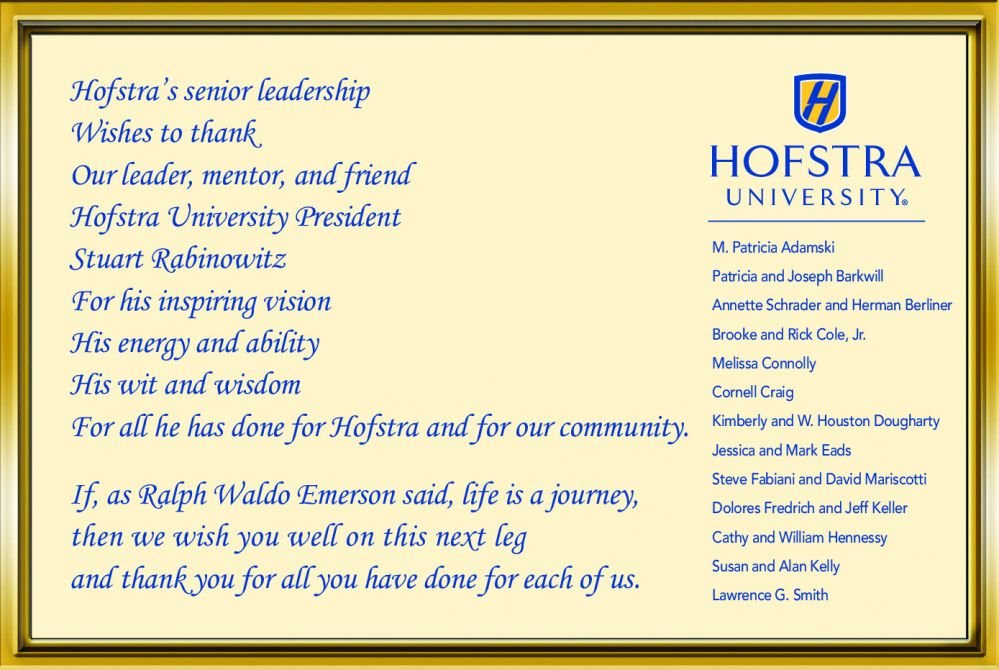 Hofstra's senior leadership
Wishes to thank
Our leader, mentor, and friend
Hofstra University President
Stuart Rabinowitz
For his inspiring vision
His energy and ability
His wit and wisdom
For all he has done for Hofstra and for our community.

If, as Ralph Waldo Emerson said, life is a journey,
then we wish you well on this next leg
and thank you for all you have done for each of us.

H

HOFSTRA
UNIVERSITY®

M. Patricia Adamski
Patricia and Joseph Barkwill
Annette Schrader and Herman Berliner
Brooke and Rick Cole, Jr.
Melissa Connolly
Cornell Craig
Kimberly and W. Houston Dougharty
Jessica and Mark Eads
Steve Fabiani and David Mariscotti
Dolores Fredrich and Jeff Keller
Cathy and William Hennessy
Susan and Alan Kelly
Lawrence G. Smith